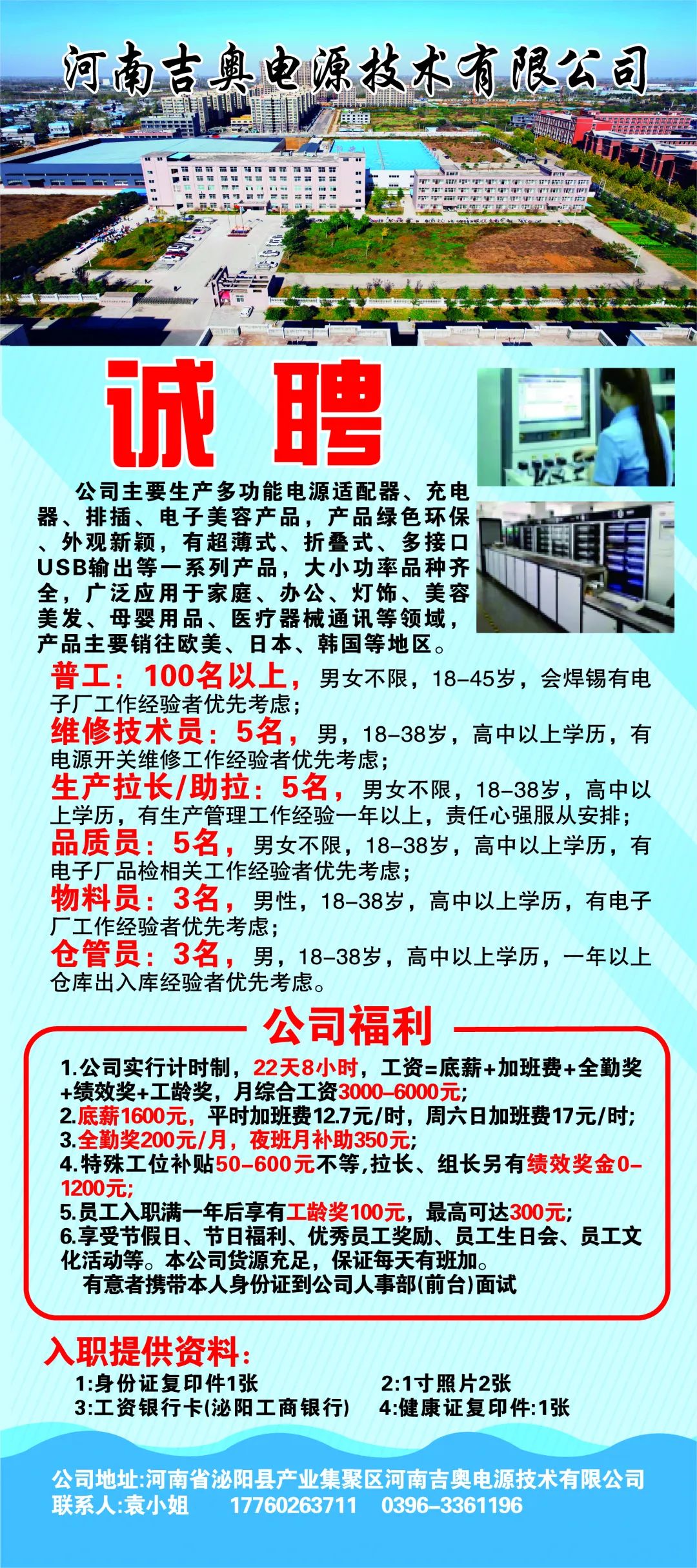 河南吉奥电源技术有限公司

诚 聘

公司主要生产多功能电源适配器、充电器、排插、电子美容产品，产品绿色环保、外观新颖，有超薄式、折叠式、多接口USB输出等一系列产品，大小功率品种齐全，广泛应用于家庭、办公、灯饰、美容美发、母婴用品、医疗器械通讯等领域，产品主要销往欧美、日本、韩国等地区。

普工：100名以上，男女不限，18-45岁，会焊锡有电子厂工作经验者优先考虑；
维修技术员：5名，男，18-38岁，高中以上学历，有电源开关维修工作经验者优先考虑；
生产拉长/助拉：5名，男女不限，18-38岁，高中以上学历，有生产管理工作经验一年以上，责任心强服从安排；
品质员：5名，男女不限，18-38岁，高中以上学历，有电子厂品检相关工作经验者优先考虑；
物料员：3名，男性，18-38岁，高中以上学历，有电子厂工作经验者优先考虑；
仓管员：3名，男，18-38岁，高中以上学历，一年以上仓库出入库经验者优先考虑。

公司福利

1.公司实行计时制，22天8小时，工资=底薪+加班费+全勤奖+绩效奖+工龄奖，月综合工资3000-6000元；
2.底薪1600元，平时加班费12.7元/时，周六日加班费17元/时；
3.全勤奖200元/月，夜班月补助350元；
4.特殊工位补贴50-600元不等,拉长、组长另有绩效奖金0-1200元；
5.员工入职满一年后享有工龄奖100元，最高可达300元；
6.享受节假日、节日福利、优秀员工奖励、员工生日会、员工文化活动等。本公司货源充足，保证每天有班加。
有意者携带本人身份证到公司人事部(前台)面试

入职提供资料：
1:身份证复印件1张
2:1寸照片2张
3:工资银行卡(泌阳工商银行)
4:健康证复印件:1张

公司地址:河南省泌阳县产业集聚区河南吉奥电源技术有限公司
联系人:袁小姐 17760263711 0396-3361196